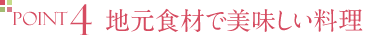 POINT 4 地元食材で美味しい料理